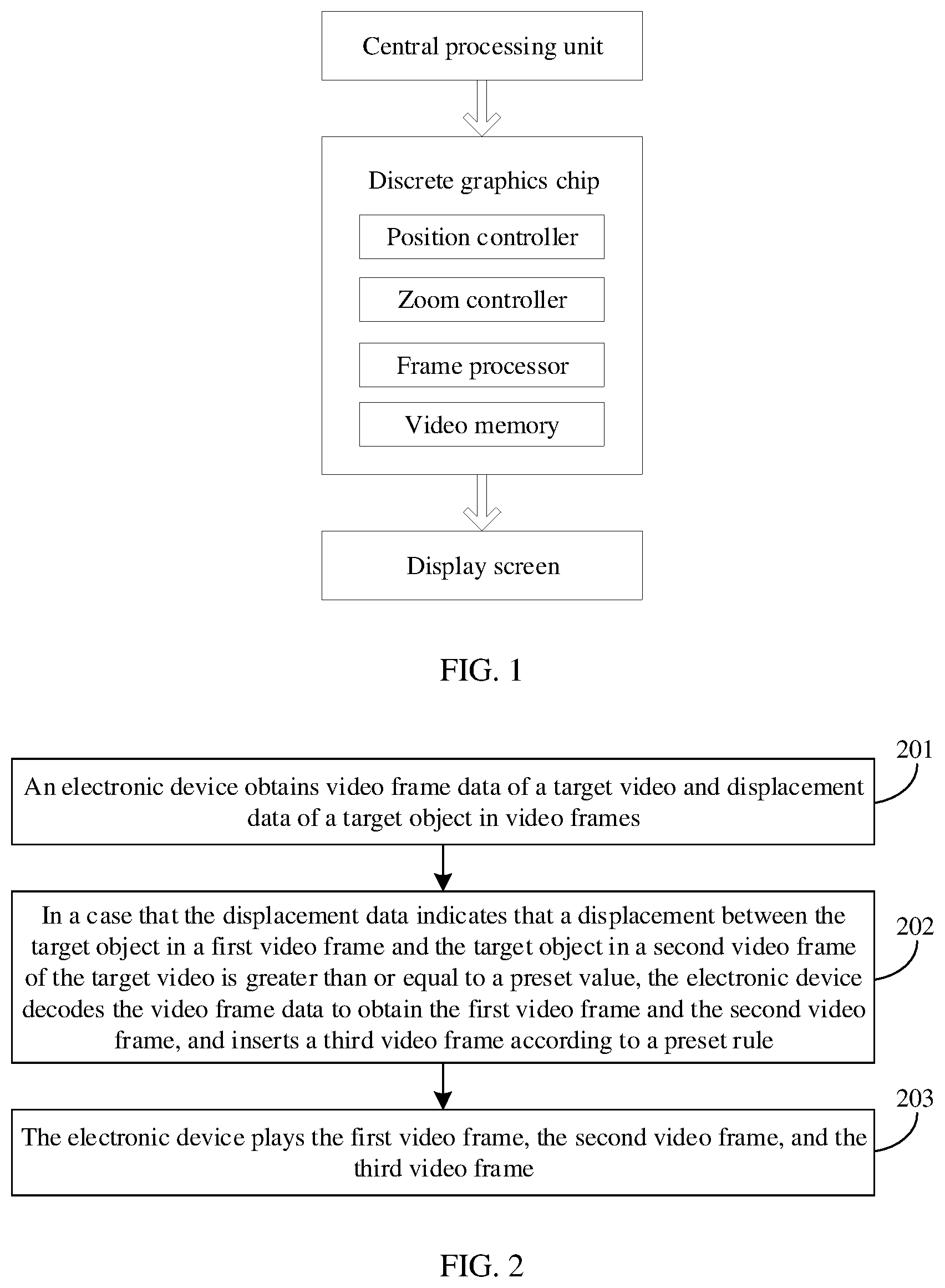 Central processing unit

Discrete graphics chip

Position controller

Zoom controller

Frame processor

Video memory

Display screen

FIG. 1

201

An electronic device obtains video frame data of a target video and displacement data of a target object in video frames

202

In a case that the displacement data indicates that a displacement between the target object in a first video frame and the target object in a second video frame of the target video is greater than or equal to a preset value, the electronic device decodes the video frame data to obtain the first video frame and the second video frame, and inserts a third video frame according to a preset rule

203

The electronic device plays the first video frame, the second video frame, and the third video frame

FIG. 2